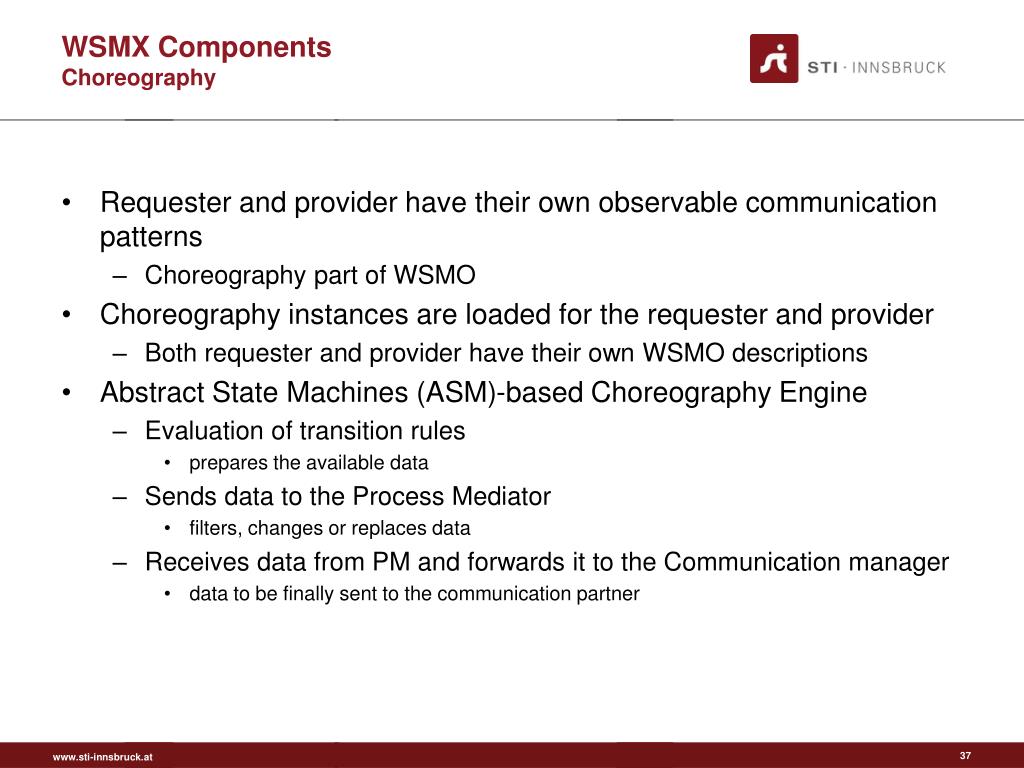 WSMX Components
Choreography

STI · INNSBRUCK

• Requester and provider have their own observable communication patterns
– Choreography part of WSMO
• Choreography instances are loaded for the requester and provider
– Both requester and provider have their own WSMO descriptions
• Abstract State Machines (ASM)-based Choreography Engine
– Evaluation of transition rules
• prepares the available data
– Sends data to the Process Mediator
• filters, changes or replaces data
– Receives data from PM and forwards it to the Communication manager
• data to be finally sent to the communication partner

www.sti-innsbruck.at

37